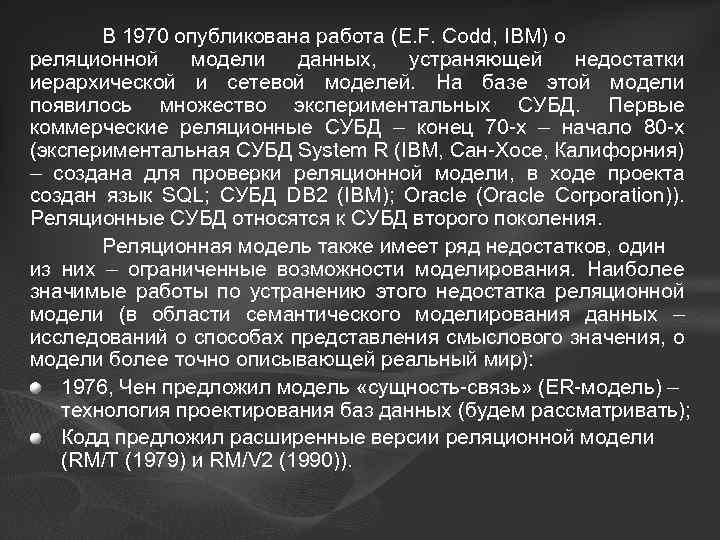 В 1970 опубликована работа (E.F. Codd, IBM) о реляционной модели данных, устраняющей недостатки иерархической и сетевой моделей. На базе этой модели появилось множество экспериментальных СУБД. Первые коммерческие реляционные СУБД – конец 70-х – начало 80-х (экспериментальная СУБД System R (IBM, Сан-Хосе, Калифорния) – создана для проверки реляционной модели, в ходе проекта создан язык SQL; СУБД DB2 (IBM); Oracle (Oracle Corporation)). Реляционные СУБД относятся к СУБД второго поколения.

Реляционная модель также имеет ряд недостатков, один из них – ограниченные возможности моделирования. Наиболее значимые работы по устранению этого недостатка реляционной модели (в области семантического моделирования данных – исследований о способах представления смыслового значения, о модели более точно описывающей реальный мир):

1976, Чен предложил модель «сущность-связь» (ER-модель) – технология проектирования баз данных (будем рассматривать);

Кодд предложил расширенные версии реляционной модели (RM/T (1979) и RM/V2 (1990)).